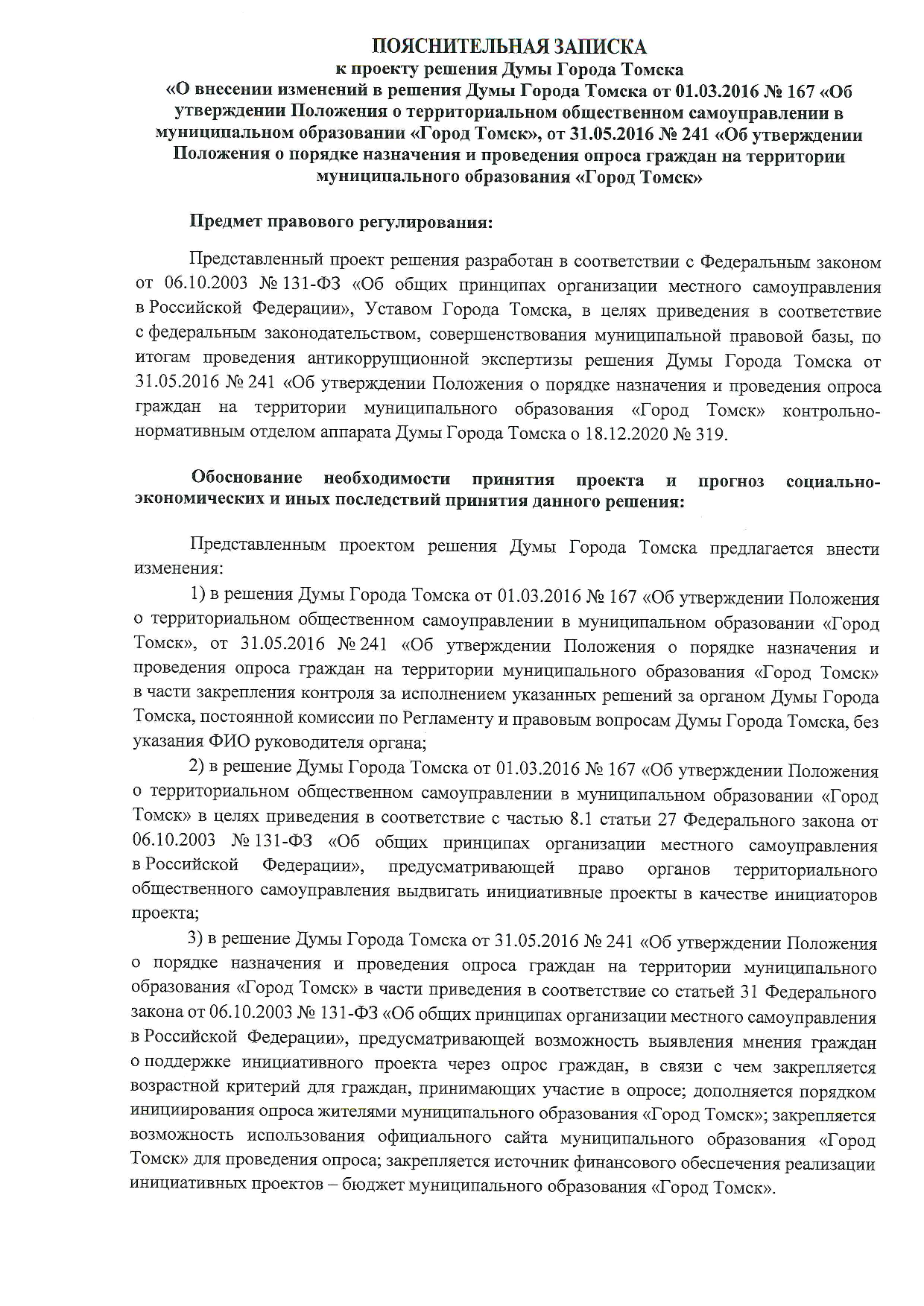 ПОЯСНИТЕЛЬНАЯ ЗАПИСКА
к проекту решения Думы Города Томска
«О внесении изменений в решения Думы Города Томска от 01.03.2016 № 167 «Об утверждении Положения о территориальном общественном самоуправлении в муниципальном образовании «Город Томск», от 31.05.2016 № 241 «Об утверждении Положения о порядке назначения и проведения опроса граждан на территории муниципального образования «Город Томск»

Предмет правового регулирования:

Представленный проект решения разработан в соответствии с Федеральным законом от 06.10.2003 № 131-ФЗ «Об общих принципах организации местного самоуправления в Российской Федерации», Уставом Города Томска, в целях приведения в соответствие с федеральным законодательством, совершенствования муниципальной правовой базы, по итогам проведения антикоррупционной экспертизы решения Думы Города Томска от 31.05.2016 № 241 «Об утверждении Положения о порядке назначения и проведения опроса граждан на территории муниципального образования «Город Томск» контрольно-нормативным отделом аппарата Думы Города Томска о 18.12.2020 № 319.

Обоснование необходимости принятия проекта и прогноз социально-экономических и иных последствий принятия данного решения:

Представленным проектом решения Думы Города Томска предлагается внести изменения:

1) в решения Думы Города Томска от 01.03.2016 № 167 «Об утверждении Положения о территориальном общественном самоуправлении в муниципальном образовании «Город Томск», от 31.05.2016 № 241 «Об утверждении Положения о порядке назначения и проведения опроса граждан на территории муниципального образования «Город Томск» в части закрепления контроля за исполнением указанных решений за органом Думы Города Томска, постоянной комиссии по Регламенту и правовым вопросам Думы Города Томска, без указания ФИО руководителя органа;

2) в решение Думы Города Томска от 01.03.2016 № 167 «Об утверждении Положения о территориальном общественном самоуправлении в муниципальном образовании «Город Томск» в целях приведения в соответствие с частью 8.1 статьи 27 Федерального закона от 06.10.2003 № 131-ФЗ «Об общих принципах организации местного самоуправления в Российской Федерации», предусматривающей право органов территориального общественного самоуправления выдвигать инициативные проекты в качестве инициаторов проекта;

3) в решение Думы Города Томска от 31.05.2016 № 241 «Об утверждении Положения о порядке назначения и проведения опроса граждан на территории муниципального образования «Город Томск» в части приведения в соответствие со статьей 31 Федерального закона от 06.10.2003 № 131-ФЗ «Об общих принципах организации местного самоуправления в Российской Федерации», предусматривающей возможность выявления мнения граждан о поддержке инициативного проекта через опрос граждан, в связи с чем закрепляется возрастной критерий для граждан, принимающих участие в опросе; дополняется порядком инициирования опроса жителями муниципального образования «Город Томск»; закрепляется возможность использования официального сайта муниципального образования «Город Томск» для проведения опроса; закрепляется источник финансового обеспечения реализации инициативных проектов – бюджет муниципального образования «Город Томск».